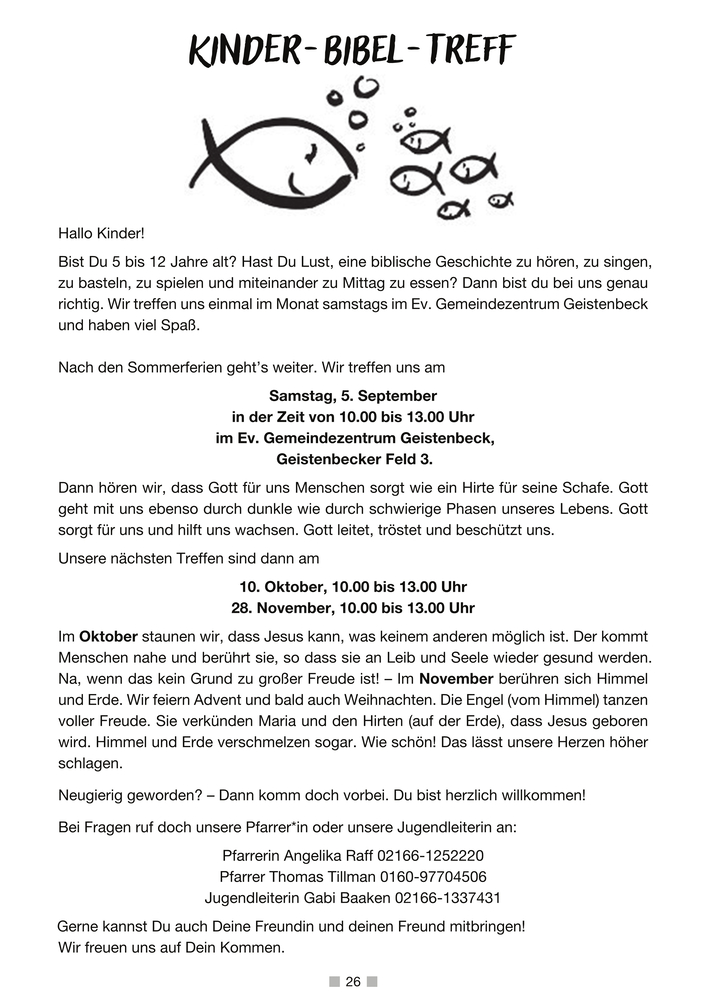 KINDER-BIBEL-TREFF

Hallo Kinder!

Bist Du 5 bis 12 Jahre alt? Hast Du Lust, eine biblische Geschichte zu hören, zu singen, zu basteln, zu spielen und miteinander zu Mittag zu essen? Dann bist du bei uns genau richtig. Wir treffen uns einmal im Monat samstags im Ev. Gemeindezentrum Geistenbeck und haben viel Spaß.

Nach den Sommerferien geht's weiter. Wir treffen uns am

Samstag, 5. September
in der Zeit von 10.00 bis 13.00 Uhr
im Ev. Gemeindezentrum Geistenbeck,
Geistenbecker Feld 3.

Dann hören wir, dass Gott für uns Menschen sorgt wie ein Hirte für seine Schafe. Gott geht mit uns ebenso durch dunkle wie durch schwierige Phasen unseres Lebens. Gott sorgt für uns und hilft uns wachsen. Gott leitet, tröstet und beschützt uns.

Unsere nächsten Treffen sind dann am

10. Oktober, 10.00 bis 13.00 Uhr
28. November, 10.00 bis 13.00 Uhr

Im Oktober staunen wir, dass Jesus kann, was keinem anderen möglich ist. Der kommt Menschen nahe und berührt sie, so dass sie an Leib und Seele wieder gesund werden. Na, wenn das kein Grund zu großer Freude ist! – Im November berühren sich Himmel und Erde. Wir feiern Advent und bald auch Weihnachten. Die Engel (vom Himmel) tanzen voller Freude. Sie verkünden Maria und den Hirten (auf der Erde), dass Jesus geboren wird. Himmel und Erde verschmelzen sogar. Wie schön! Das lässt unsere Herzen höher schlagen.

Neugierig geworden? – Dann komm doch vorbei. Du bist herzlich willkommen!

Bei Fragen ruf doch unsere Pfarrer*in oder unsere Jugendleiterin an:

Pfarrerin Angelika Raff 02166-1252220
Pfarrer Thomas Tillman 0160-97704506
Jugendleiterin Gabi Baaken 02166-1337431

Gerne kannst Du auch Deine Freundin und deinen Freund mitbringen!
Wir freuen uns auf Dein Kommen.

26